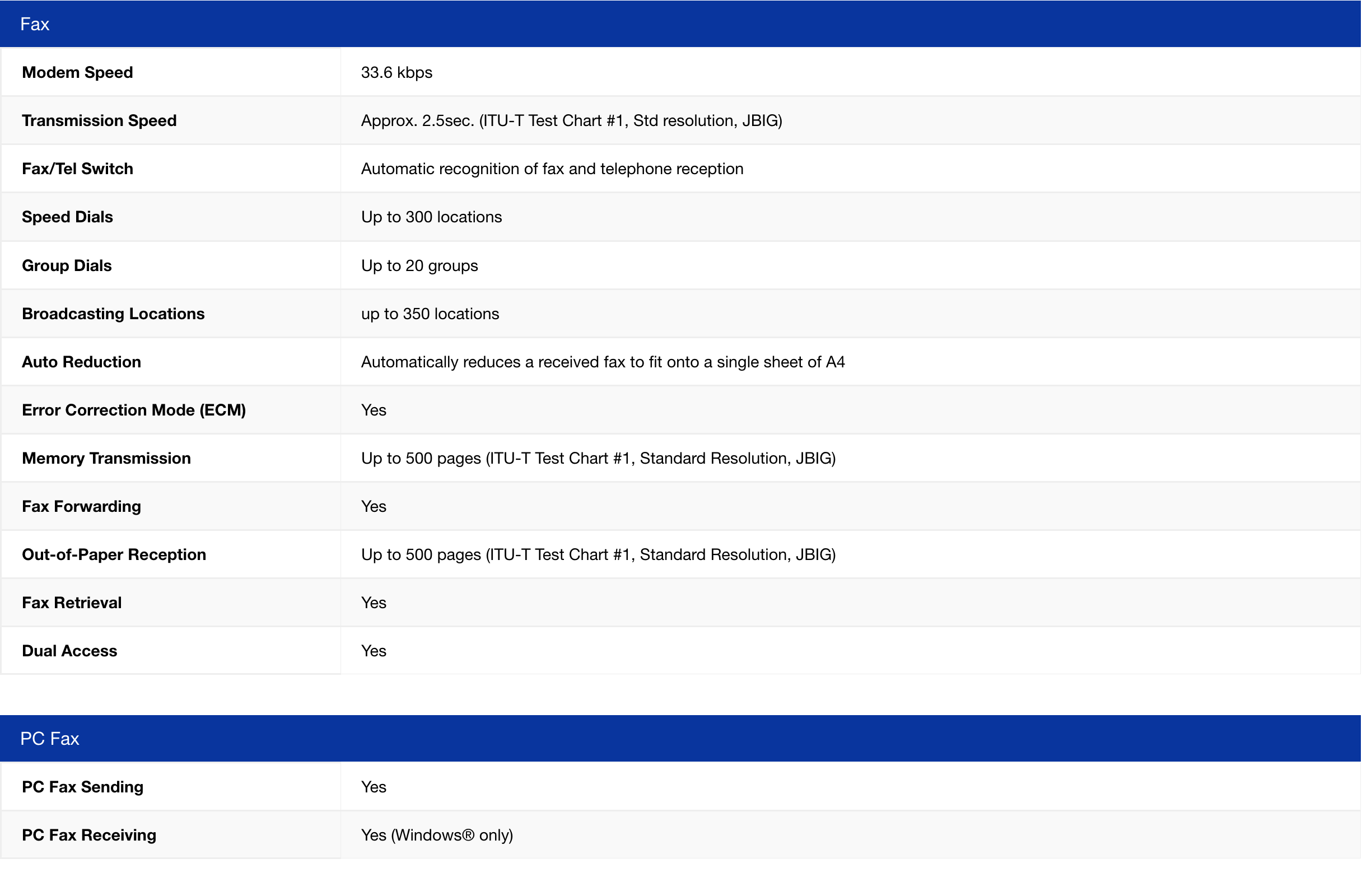 Fax

| | |
|---|---|
| Modem Speed | 33.6 kbps |
| Transmission Speed | Approx. 2.5sec. (ITU-T Test Chart #1, Std resolution, JBIG) |
| Fax/Tel Switch | Automatic recognition of fax and telephone reception |
| Speed Dials | Up to 300 locations |
| Group Dials | Up to 20 groups |
| Broadcasting Locations | up to 350 locations |
| Auto Reduction | Automatically reduces a received fax to fit onto a single sheet of A4 |
| Error Correction Mode (ECM) | Yes |
| Memory Transmission | Up to 500 pages (ITU-T Test Chart #1, Standard Resolution, JBIG) |
| Fax Forwarding | Yes |
| Out-of-Paper Reception | Up to 500 pages (ITU-T Test Chart #1, Standard Resolution, JBIG) |
| Fax Retrieval | Yes |
| Dual Access | Yes |

PC Fax

| | |
|---|---|
| PC Fax Sending | Yes |
| PC Fax Receiving | Yes (Windows® only) |